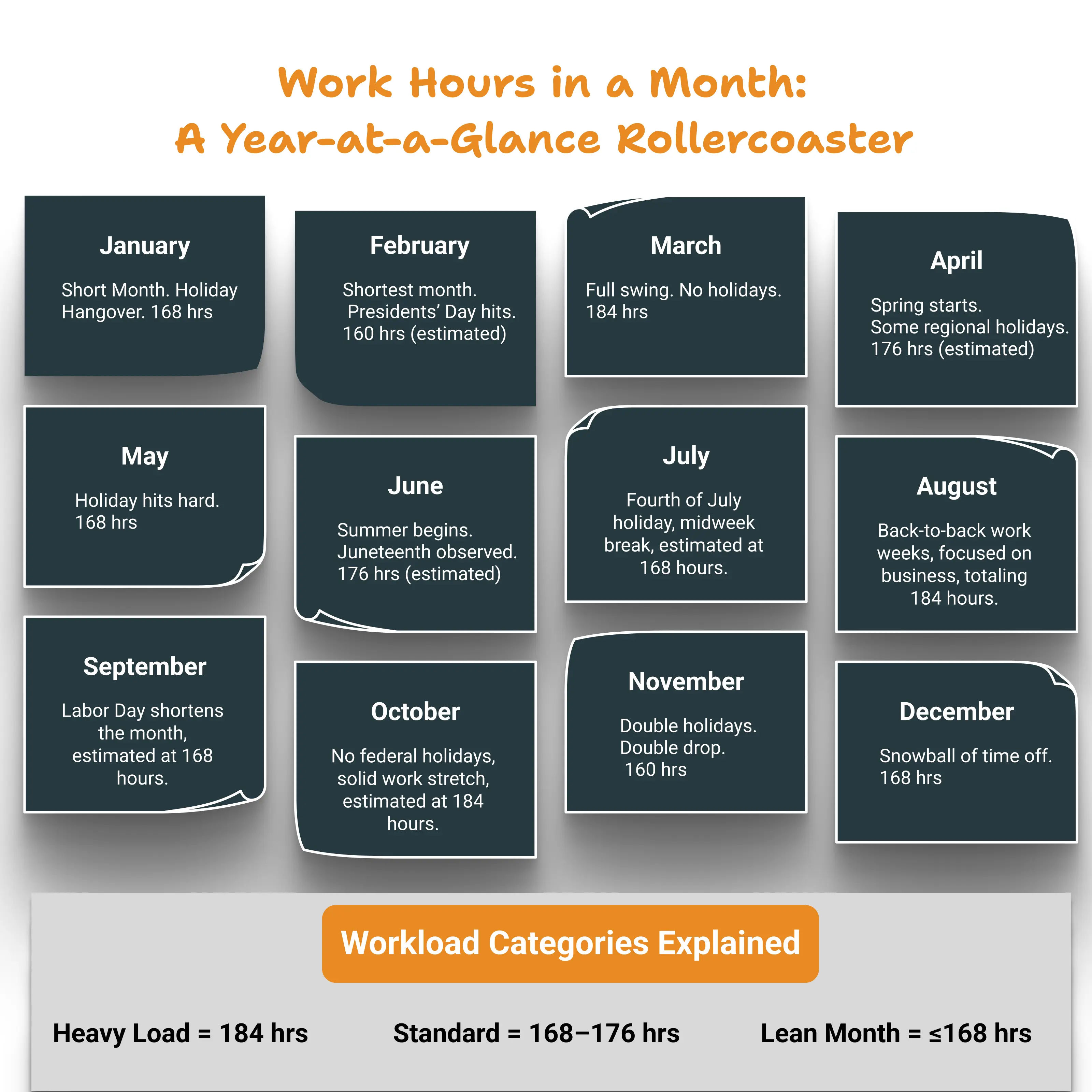 Work Hours in a Month:
A Year-at-a-Glance Rollercoaster

January

Short Month. Holiday Hangover. 168 hrs

February

Shortest month. Presidents' Day hits. 160 hrs (estimated)

March

Full swing. No holidays. 184 hrs

April

Spring starts. Some regional holidays. 176 hrs (estimated)

May

Holiday hits hard. 168 hrs

June

Summer begins. Juneteenth observed. 176 hrs (estimated)

July

Fourth of July holiday, midweek break, estimated at 168 hours.

August

Back-to-back work weeks, focused on business, totaling 184 hours.

September

Labor Day shortens the month, estimated at 168 hours.

October

No federal holidays, solid work stretch, estimated at 184 hours.

November

Double holidays. Double drop. 160 hrs

December

Snowball of time off. 168 hrs

Workload Categories Explained

Heavy Load = 184 hrs

Standard = 168–176 hrs

Lean Month = ≤168 hrs